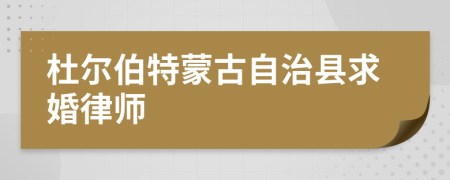 杜尔伯特蒙古自治县求婚律师